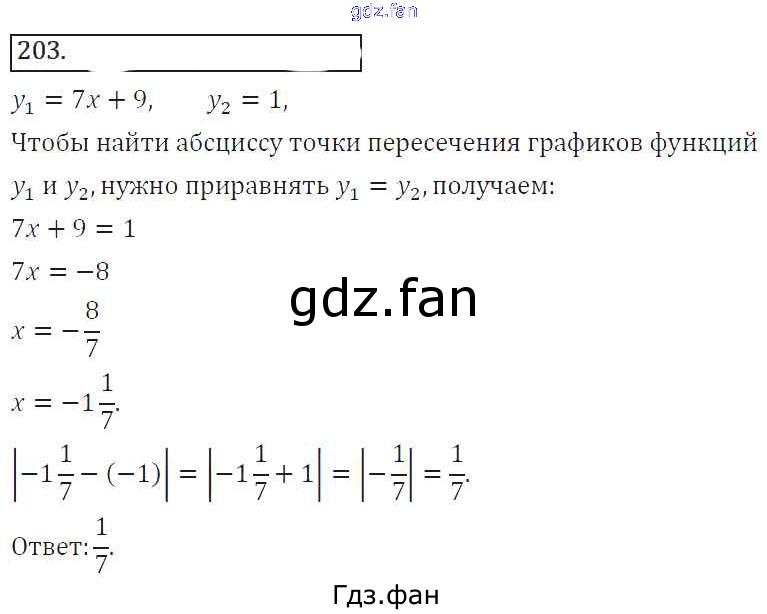 203.

$y_1 = 7x + 9$, $y_2 = 1$,

Чтобы найти абсциссу точки пересечения графиков функций $y_1$ и $y_2$, нужно приравнять $y_1 = y_2$, получаем:

$7x + 9 = 1$

$7x = -8$

$x = -\frac{8}{7}$

$x = -1\frac{1}{7}$.

$\left|-1\frac{1}{7} - (-1)\right| = \left|-1\frac{1}{7} + 1\right| = \left|-\frac{1}{7}\right| = \frac{1}{7}$.

Ответ: $\frac{1}{7}$.

Гдз.фан

gdz.fan